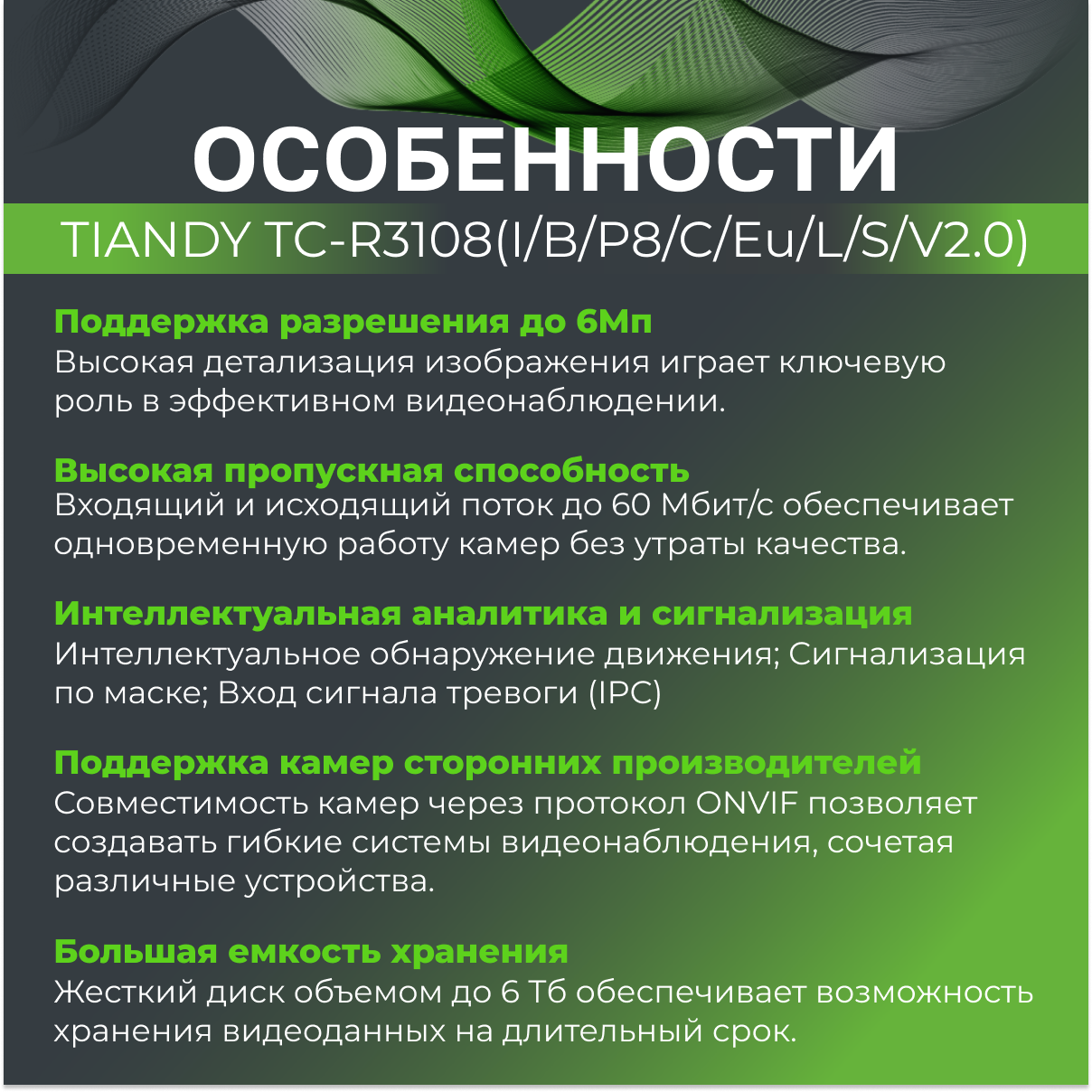 ОСОБЕННОСТИ

TIANDY TC-R3108(I/B/P8/C/Eu/L/S/V2.0)

Поддержка разрешения до 6Мп
Высокая детализация изображения играет ключевую роль в эффективном видеонаблюдении.

Высокая пропускная способность
Входящий и исходящий поток до 60 Мбит/с обеспечивает одновременную работу камер без утраты качества.

Интеллектуальная аналитика и сигнализация
Интеллектуальное обнаружение движения; Сигнализация по маске; Вход сигнала тревоги (IPC)

Поддержка камер сторонних производителей
Совместимость камер через протокол ONVIF позволяет создавать гибкие системы видеонаблюдения, сочетая различные устройства.

Большая емкость хранения
Жесткий диск объемом до 6 Тб обеспечивает возможность хранения видеоданных на длительный срок.